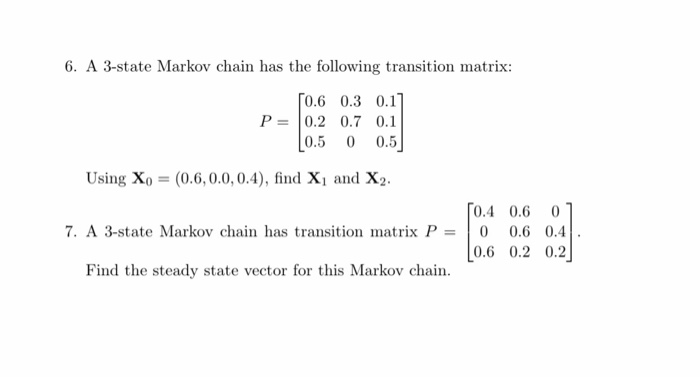 6. A 3-state Markov chain has the following transition matrix:

$$P = \begin{bmatrix} 0.6 & 0.3 & 0.1 \\ 0.2 & 0.7 & 0.1 \\ 0.5 & 0 & 0.5 \end{bmatrix}$$

Using $\mathbf{X}_0 = (0.6, 0.0, 0.4)$, find $\mathbf{X}_1$ and $\mathbf{X}_2$.

7. A 3-state Markov chain has transition matrix $P = \begin{bmatrix} 0.4 & 0.6 & 0 \\ 0 & 0.6 & 0.4 \\ 0.6 & 0.2 & 0.2 \end{bmatrix}$.

Find the steady state vector for this Markov chain.